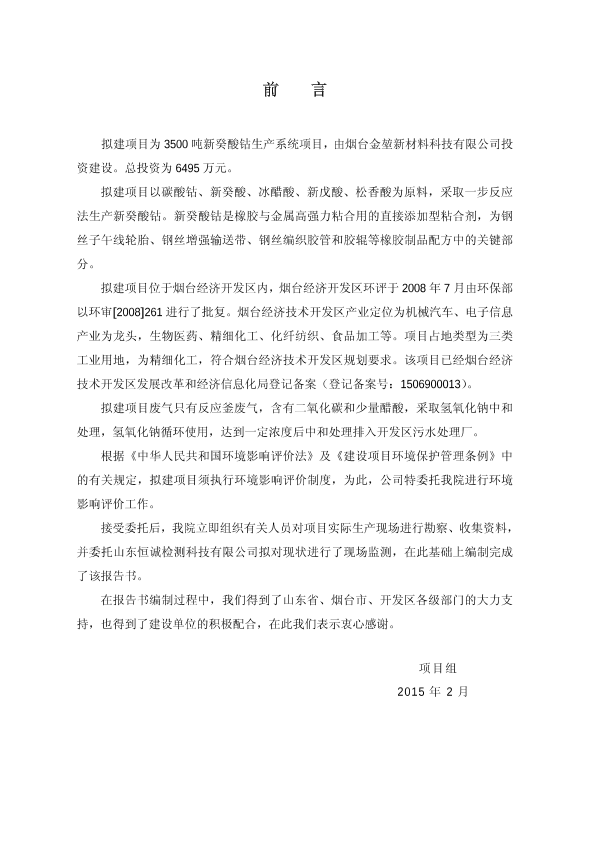 前　言

拟建项目为 3500 吨新癸酸钴生产系统项目，由烟台金堃新材料科技有限公司投资建设。总投资为 6495 万元。

拟建项目以碳酸钴、新癸酸、冰醋酸、新戊酸、松香酸为原料，采取一步反应法生产新癸酸钴。新癸酸钴是橡胶与金属高强力粘合用的直接添加型粘合剂，为钢丝子午线轮胎、钢丝增强输送带、钢丝编织胶管和胶辊等橡胶制品配方中的关键部分。

拟建项目位于烟台经济开发区内，烟台经济开发区环评于 2008 年 7 月由环保部以环审[2008]261 进行了批复。烟台经济技术开发区产业定位为机械汽车、电子信息产业为龙头，生物医药、精细化工、化纤纺织、食品加工等。项目占地类型为三类工业用地，为精细化工，符合烟台经济技术开发区规划要求。该项目已经烟台经济技术开发区发展改革和经济信息化局登记备案（登记备案号：1506900013）。

拟建项目废气只有反应釜废气，含有二氧化碳和少量醋酸，采取氢氧化钠中和处理，氢氧化钠循环使用，达到一定浓度后中和处理排入开发区污水处理厂。

根据《中华人民共和国环境影响评价法》及《建设项目环境保护管理条例》中的有关规定，拟建项目须执行环境影响评价制度，为此，公司特委托我院进行环境影响评价工作。

接受委托后，我院立即组织有关人员对项目实际生产现场进行勘察、收集资料，并委托山东恒诚检测科技有限公司拟对现状进行了现场监测，在此基础上编制完成了该报告书。

在报告书编制过程中，我们得到了山东省、烟台市、开发区各级部门的大力支持，也得到了建设单位的积极配合，在此我们表示衷心感谢。

项目组
2015 年 2 月